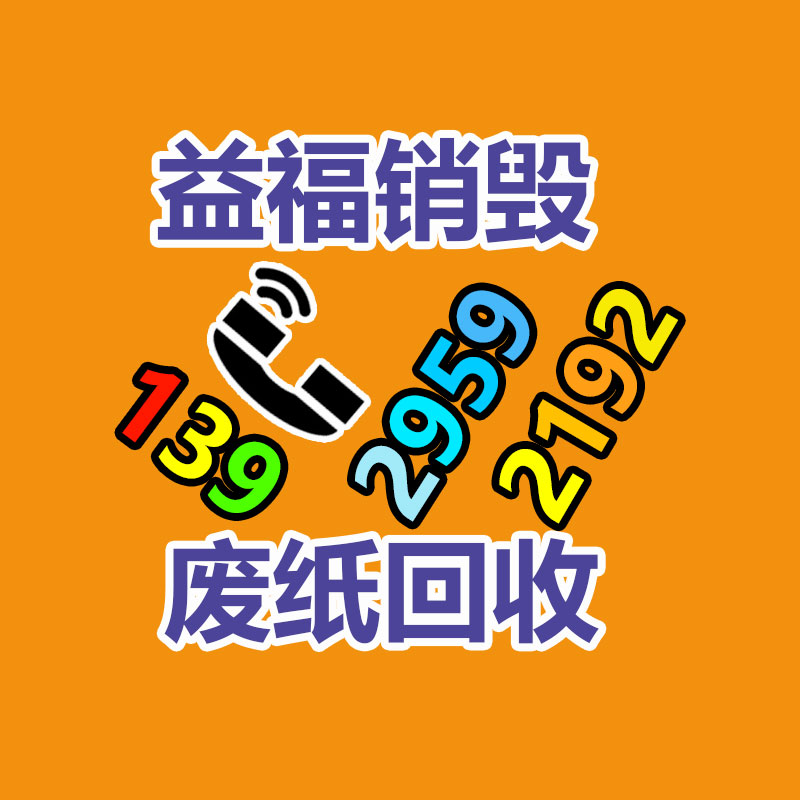 益福销毁

139 2959 2192

废纸回收